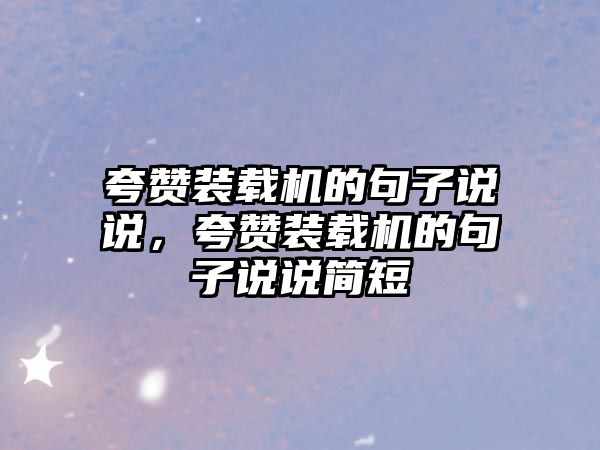 夸赞装载机的句子说说，夸赞装载机的句子说说简短